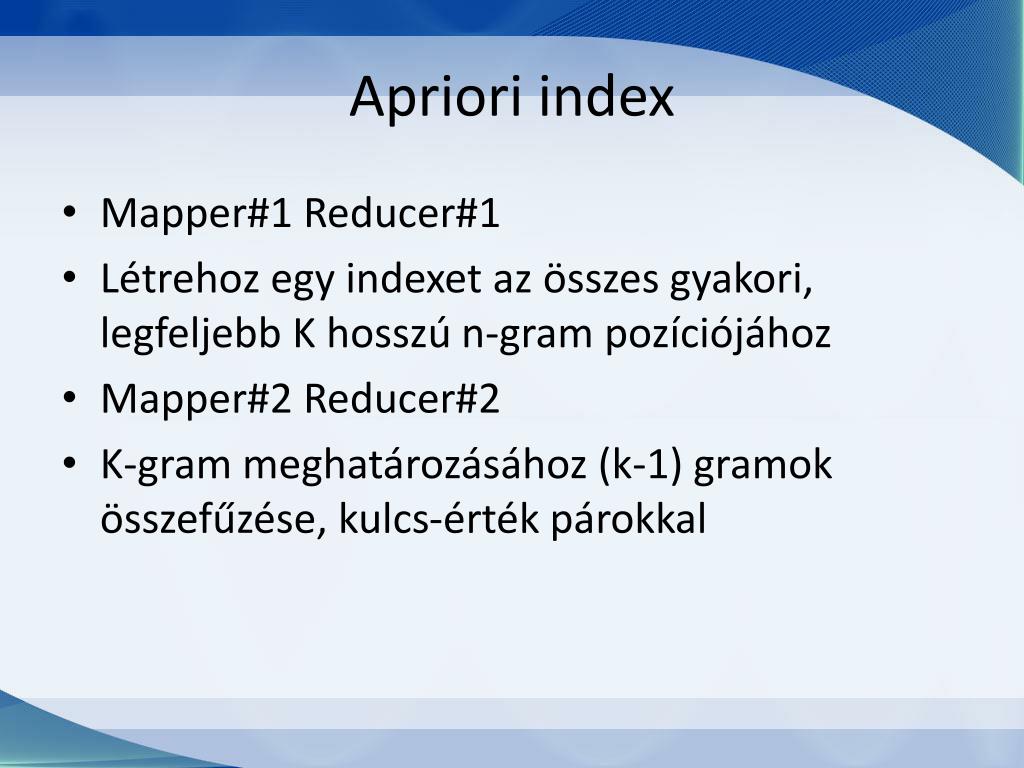 Apriori index

• Mapper#1 Reducer#1
• Létrehoz egy indexet az összes gyakori, legfeljebb K hosszú n-gram pozíciójához
• Mapper#2 Reducer#2
• K-gram meghatározásához (k-1) gramok összefűzése, kulcs-érték párokkal